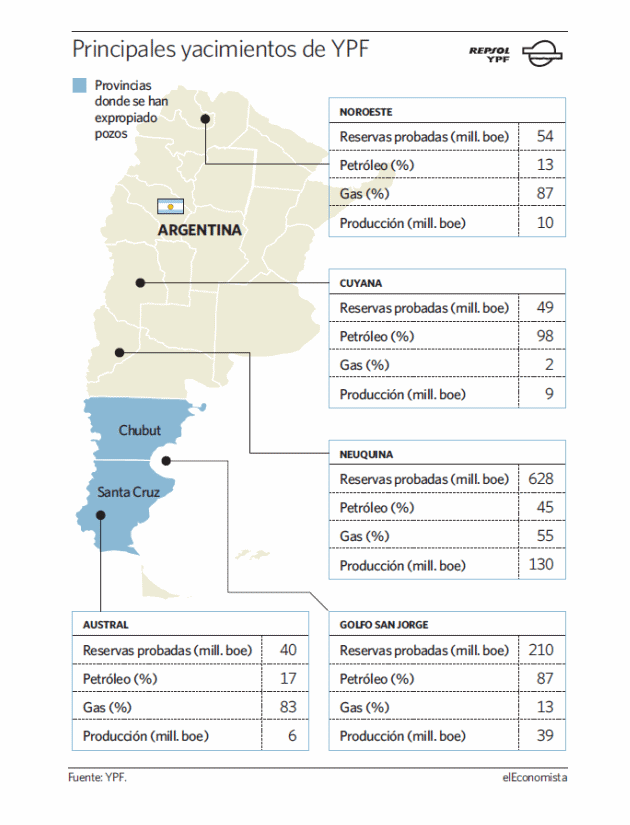 Principales yacimientos de YPF

REPSOL YPF

Provincias donde se han expropiado pozos

ARGENTINA

Chubut

Santa Cruz

| NOROESTE | |
|---|---|
| Reservas probadas (mill. boe) | 54 |
| Petróleo (%) | 13 |
| Gas (%) | 87 |
| Producción (mill. boe) | 10 |

| CUYANA | |
|---|---|
| Reservas probadas (mill. boe) | 49 |
| Petróleo (%) | 98 |
| Gas (%) | 2 |
| Producción (mill. boe) | 9 |

| NEUQUINA | |
|---|---|
| Reservas probadas (mill. boe) | 628 |
| Petróleo (%) | 45 |
| Gas (%) | 55 |
| Producción (mill. boe) | 130 |

| AUSTRAL | |
|---|---|
| Reservas probadas (mill. boe) | 40 |
| Petróleo (%) | 17 |
| Gas (%) | 83 |
| Producción (mill. boe) | 6 |

| GOLFO SAN JORGE | |
|---|---|
| Reservas probadas (mill. boe) | 210 |
| Petróleo (%) | 87 |
| Gas (%) | 13 |
| Producción (mill. boe) | 39 |

Fuente: YPF.

elEconomista